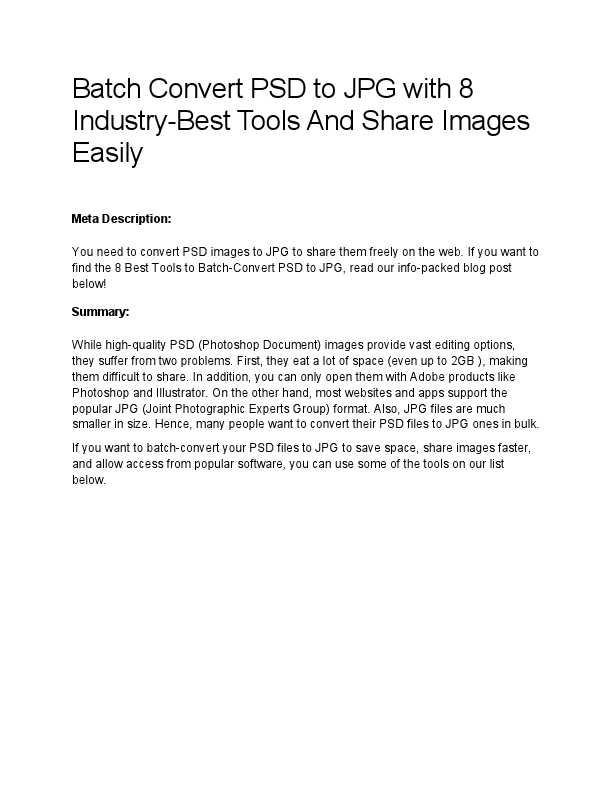 Batch Convert PSD to JPG with 8 Industry-Best Tools And Share Images Easily

Meta Description:

You need to convert PSD images to JPG to share them freely on the web. If you want to find the 8 Best Tools to Batch-Convert PSD to JPG, read our info-packed blog post below!

Summary:

While high-quality PSD (Photoshop Document) images provide vast editing options, they suffer from two problems. First, they eat a lot of space (even up to 2GB ), making them difficult to share. In addition, you can only open them with Adobe products like Photoshop and Illustrator. On the other hand, most websites and apps support the popular JPG (Joint Photographic Experts Group) format. Also, JPG files are much smaller in size. Hence, many people want to convert their PSD files to JPG ones in bulk.

If you want to batch-convert your PSD files to JPG to save space, share images faster, and allow access from popular software, you can use some of the tools on our list below.